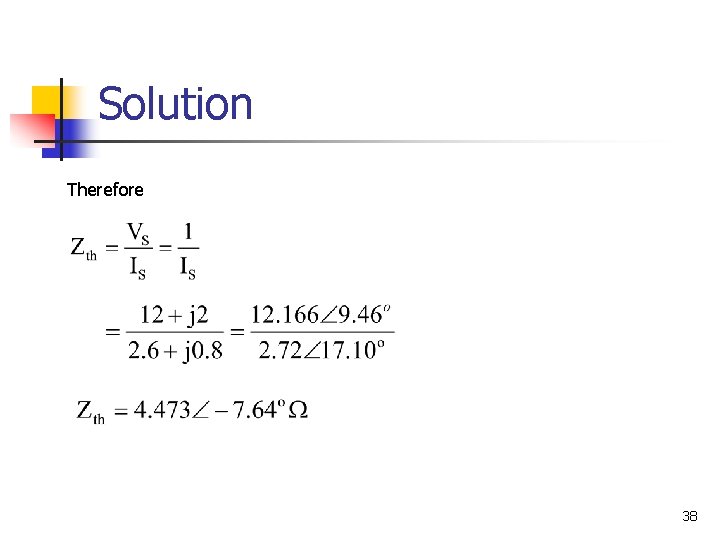 Solution

Therefore

$Z_{th} = \frac{V_S}{I_S} = \frac{1}{I_S}$

$= \frac{12 + j2}{2.6 + j0.8} = \frac{12.166\angle 9.46^o}{2.72\angle 17.10^o}$

$Z_{th} = 4.473\angle -7.64^o \Omega$

38